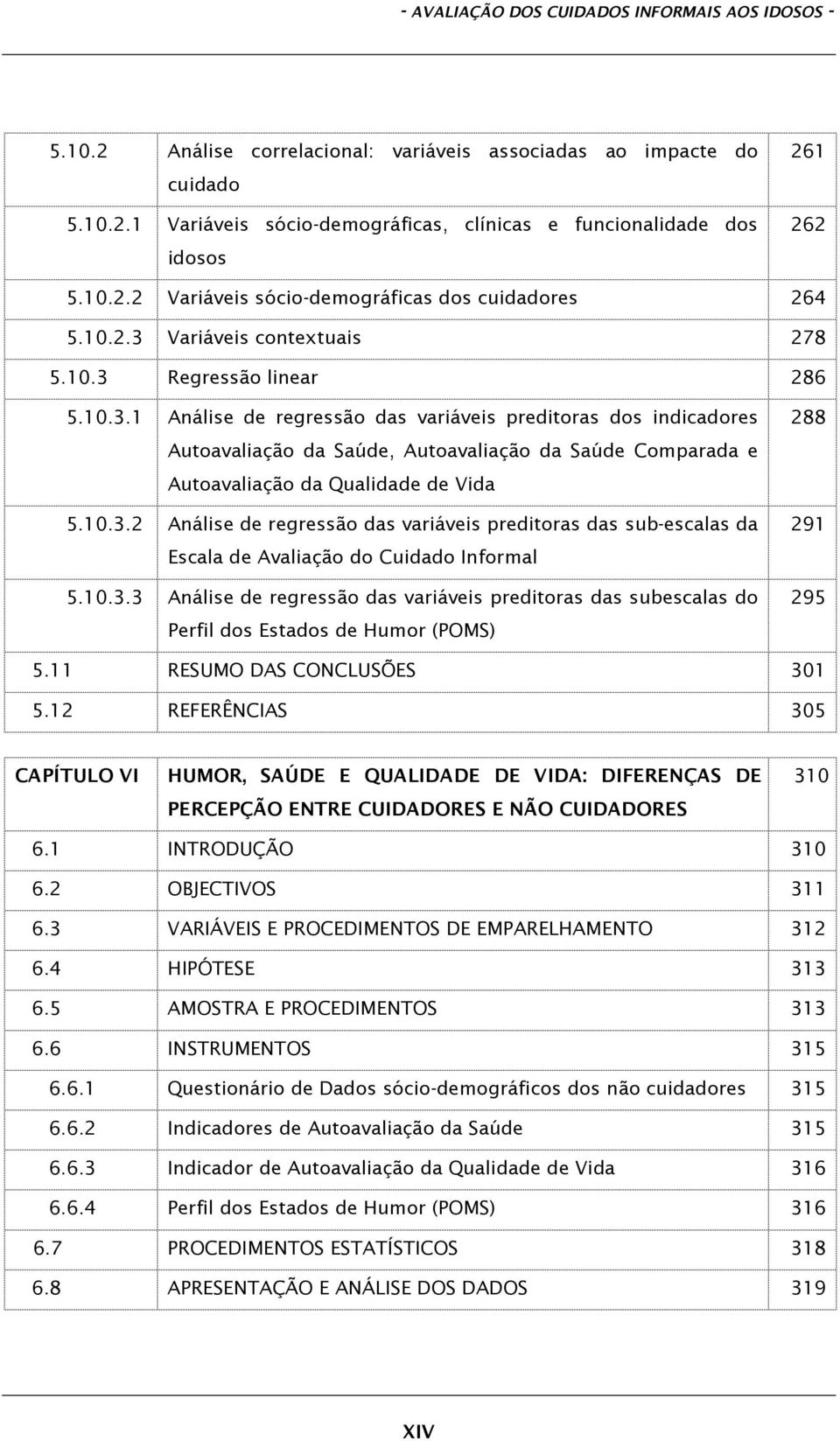 - AVALIAÇÃO DOS CUIDADOS INFORMAIS AOS IDOSOS -

| | | |
|---|---|---|
| 5.10.2 | Análise correlacional: variáveis associadas ao impacte do cuidado | 261 |
| 5.10.2.1 | Variáveis sócio-demográficas, clínicas e funcionalidade dos idosos | 262 |
| 5.10.2.2 | Variáveis sócio-demográficas dos cuidadores | 264 |
| 5.10.2.3 | Variáveis contextuais | 278 |
| 5.10.3 | Regressão linear | 286 |
| 5.10.3.1 | Análise de regressão das variáveis preditoras dos indicadores Autoavaliação da Saúde, Autoavaliação da Saúde Comparada e Autoavaliação da Qualidade de Vida | 288 |
| 5.10.3.2 | Análise de regressão das variáveis preditoras das sub-escalas da Escala de Avaliação do Cuidado Informal | 291 |
| 5.10.3.3 | Análise de regressão das variáveis preditoras das subescalas do Perfil dos Estados de Humor (POMS) | 295 |
| 5.11 | RESUMO DAS CONCLUSÕES | 301 |
| 5.12 | REFERÊNCIAS | 305 |

| | | |
|---|---|---|
| CAPÍTULO VI | HUMOR, SAÚDE E QUALIDADE DE VIDA: DIFERENÇAS DE PERCEPÇÃO ENTRE CUIDADORES E NÃO CUIDADORES | 310 |
| 6.1 | INTRODUÇÃO | 310 |
| 6.2 | OBJECTIVOS | 311 |
| 6.3 | VARIÁVEIS E PROCEDIMENTOS DE EMPARELHAMENTO | 312 |
| 6.4 | HIPÓTESE | 313 |
| 6.5 | AMOSTRA E PROCEDIMENTOS | 313 |
| 6.6 | INSTRUMENTOS | 315 |
| 6.6.1 | Questionário de Dados sócio-demográficos dos não cuidadores | 315 |
| 6.6.2 | Indicadores de Autoavaliação da Saúde | 315 |
| 6.6.3 | Indicador de Autoavaliação da Qualidade de Vida | 316 |
| 6.6.4 | Perfil dos Estados de Humor (POMS) | 316 |
| 6.7 | PROCEDIMENTOS ESTATÍSTICOS | 318 |
| 6.8 | APRESENTAÇÃO E ANÁLISE DOS DADOS | 319 |

XIV